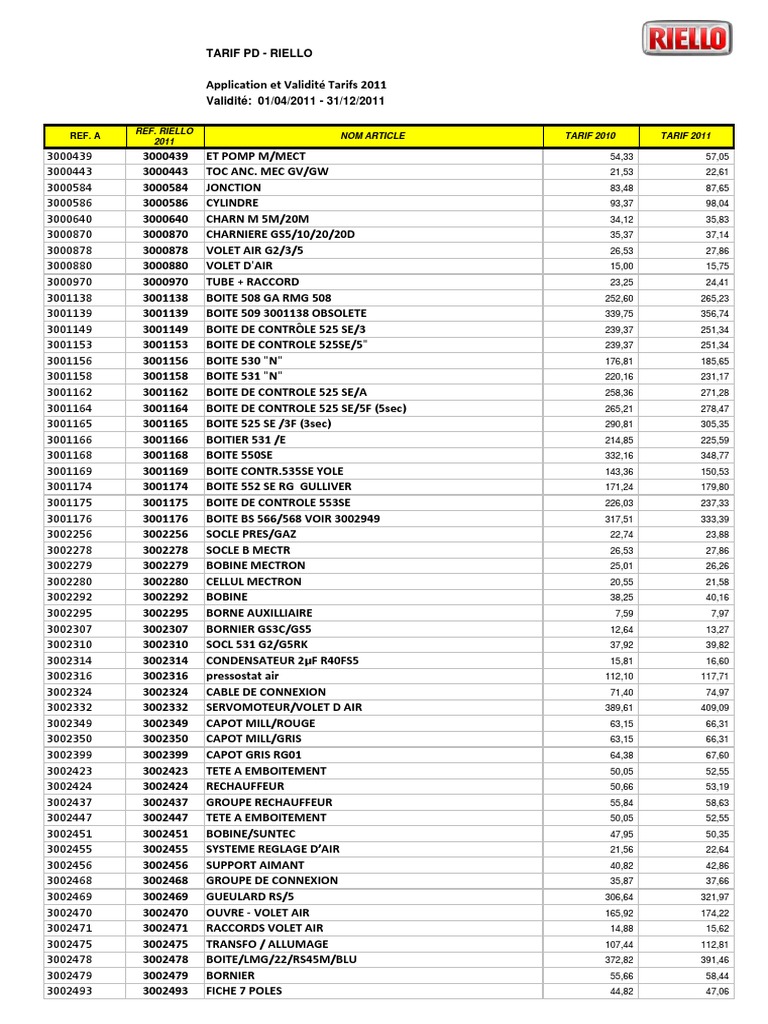 TARIF PD - RIELLO

RIELLO

Application et Validité Tarifs 2011
Validité: 01/04/2011 - 31/12/2011

| REF. A | REF. RIELLO 2011 | NOM ARTICLE | TARIF 2010 | TARIF 2011 |
|---|---|---|---|---|
| 3000439 | 3000439 | ET POMP M/MECT | 54,33 | 57,05 |
| 3000443 | 3000443 | TOC ANC. MEC GV/GW | 21,53 | 22,61 |
| 3000584 | 3000584 | JONCTION | 83,48 | 87,65 |
| 3000586 | 3000586 | CYLINDRE | 93,37 | 98,04 |
| 3000640 | 3000640 | CHARN M 5M/20M | 34,12 | 35,83 |
| 3000870 | 3000870 | CHARNIERE GS5/10/20/20D | 35,37 | 37,14 |
| 3000878 | 3000878 | VOLET AIR G2/3/5 | 26,53 | 27,86 |
| 3000880 | 3000880 | VOLET D'AIR | 15,00 | 15,75 |
| 3000970 | 3000970 | TUBE + RACCORD | 23,25 | 24,41 |
| 3001138 | 3001138 | BOITE 508 GA RMG 508 | 252,60 | 265,23 |
| 3001139 | 3001139 | BOITE 509 3001138 OBSOLETE | 339,75 | 356,74 |
| 3001149 | 3001149 | BOITE DE CONTRÔLE 525 SE/3 | 239,37 | 251,34 |
| 3001153 | 3001153 | BOITE DE CONTROLE 525SE/5" | 239,37 | 251,34 |
| 3001156 | 3001156 | BOITE 530 "N" | 176,81 | 185,65 |
| 3001158 | 3001158 | BOITE 531 "N" | 220,16 | 231,17 |
| 3001162 | 3001162 | BOITE DE CONTROLE 525 SE/A | 258,36 | 271,28 |
| 3001164 | 3001164 | BOITE DE CONTROLE 525 SE/5F (5sec) | 265,21 | 278,47 |
| 3001165 | 3001165 | BOITE 525 SE /3F (3sec) | 290,81 | 305,35 |
| 3001166 | 3001166 | BOITIER 531 /E | 214,85 | 225,59 |
| 3001168 | 3001168 | BOITE 550SE | 332,16 | 348,77 |
| 3001169 | 3001169 | BOITE CONTR.535SE YOLE | 143,36 | 150,53 |
| 3001174 | 3001174 | BOITE 552 SE RG GULLIVER | 171,24 | 179,80 |
| 3001175 | 3001175 | BOITE DE CONTROLE 553SE | 226,03 | 237,33 |
| 3001176 | 3001176 | BOITE BS 566/568 VOIR 3002949 | 317,51 | 333,39 |
| 3002256 | 3002256 | SOCLE PRES/GAZ | 22,74 | 23,88 |
| 3002278 | 3002278 | SOCLE B MECTR | 26,53 | 27,86 |
| 3002279 | 3002279 | BOBINE MECTRON | 25,01 | 26,26 |
| 3002280 | 3002280 | CELLUL MECTRON | 20,55 | 21,58 |
| 3002292 | 3002292 | BOBINE | 38,25 | 40,16 |
| 3002295 | 3002295 | BORNE AUXILLIAIRE | 7,59 | 7,97 |
| 3002307 | 3002307 | BORNIER GS3C/GS5 | 12,64 | 13,27 |
| 3002310 | 3002310 | SOCL 531 G2/G5RK | 37,92 | 39,82 |
| 3002314 | 3002314 | CONDENSATEUR 2µF R40FS5 | 15,81 | 16,60 |
| 3002316 | 3002316 | pressostat air | 112,10 | 117,71 |
| 3002324 | 3002324 | CABLE DE CONNEXION | 71,40 | 74,97 |
| 3002332 | 3002332 | SERVOMOTEUR/VOLET D AIR | 389,61 | 409,09 |
| 3002349 | 3002349 | CAPOT MILL/ROUGE | 63,15 | 66,31 |
| 3002350 | 3002350 | CAPOT MILL/GRIS | 63,15 | 66,31 |
| 3002399 | 3002399 | CAPOT GRIS RG01 | 64,38 | 67,60 |
| 3002423 | 3002423 | TETE A EMBOITEMENT | 50,05 | 52,55 |
| 3002424 | 3002424 | RECHAUFFEUR | 50,66 | 53,19 |
| 3002437 | 3002437 | GROUPE RECHAUFFEUR | 55,84 | 58,63 |
| 3002447 | 3002447 | TETE A EMBOITEMENT | 50,05 | 52,55 |
| 3002451 | 3002451 | BOBINE/SUNTEC | 47,95 | 50,35 |
| 3002455 | 3002455 | SYSTEME REGLAGE D'AIR | 21,56 | 22,64 |
| 3002456 | 3002456 | SUPPORT AIMANT | 40,82 | 42,86 |
| 3002468 | 3002468 | GROUPE DE CONNEXION | 35,87 | 37,66 |
| 3002469 | 3002469 | GUEULARD RS/5 | 306,64 | 321,97 |
| 3002470 | 3002470 | OUVRE - VOLET AIR | 165,92 | 174,22 |
| 3002471 | 3002471 | RACCORDS VOLET AIR | 14,88 | 15,62 |
| 3002475 | 3002475 | TRANSFO / ALLUMAGE | 107,44 | 112,81 |
| 3002478 | 3002478 | BOITE/LMG/22/RS45M/BLU | 372,82 | 391,46 |
| 3002479 | 3002479 | BORNIER | 55,66 | 58,44 |
| 3002493 | 3002493 | FICHE 7 POLES | 44,82 | 47,06 |